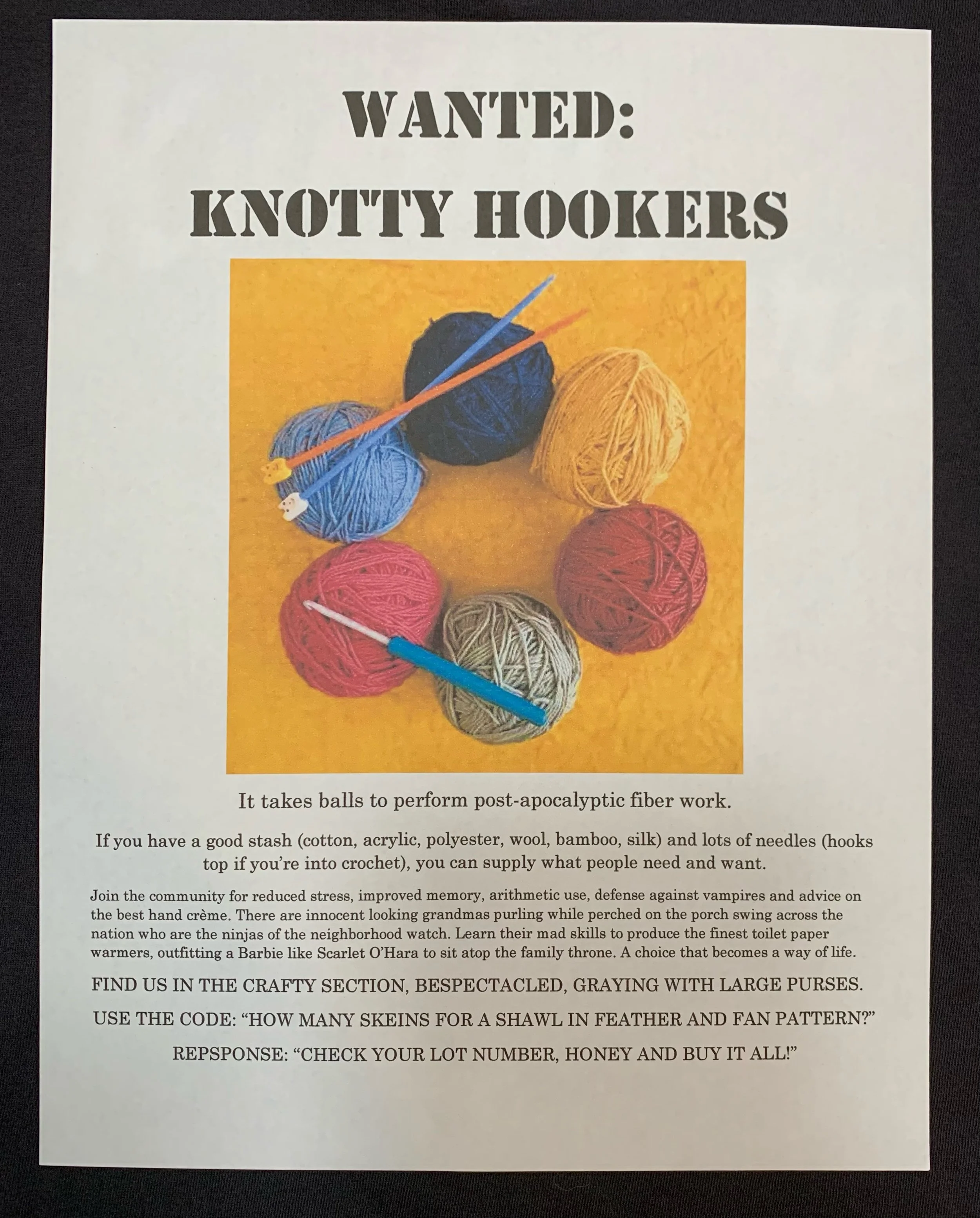 WANTED:
KNOTTY HOOKERS

It takes balls to perform post-apocalyptic fiber work.

If you have a good stash (cotton, acrylic, polyester, wool, bamboo, silk) and lots of needles (hooks top if you're into crochet), you can supply what people need and want.

Join the community for reduced stress, improved memory, arithmetic use, defense against vampires and advice on the best hand crème. There are innocent looking grandmas purling while perched on the porch swing across the nation who are the ninjas of the neighborhood watch. Learn their mad skills to produce the finest toilet paper warmers, outfitting a Barbie like Scarlet O'Hara to sit atop the family throne. A choice that becomes a way of life.

FIND US IN THE CRAFTY SECTION, BESPECTACLED, GRAYING WITH LARGE PURSES.

USE THE CODE: "HOW MANY SKEINS FOR A SHAWL IN FEATHER AND FAN PATTERN?"

REPSPONSE: "CHECK YOUR LOT NUMBER, HONEY AND BUY IT ALL!"